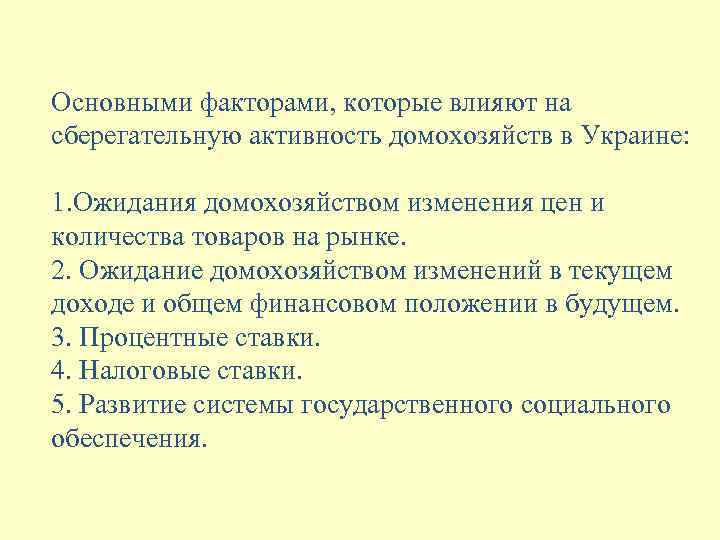 Основными факторами, которые влияют на сберегательную активность домохозяйств в Украине:

1.Ожидания домохозяйством изменения цен и количества товаров на рынке.
2. Ожидание домохозяйством изменений в текущем доходе и общем финансовом положении в будущем.
3. Процентные ставки.
4. Налоговые ставки.
5. Развитие системы государственного социального обеспечения.